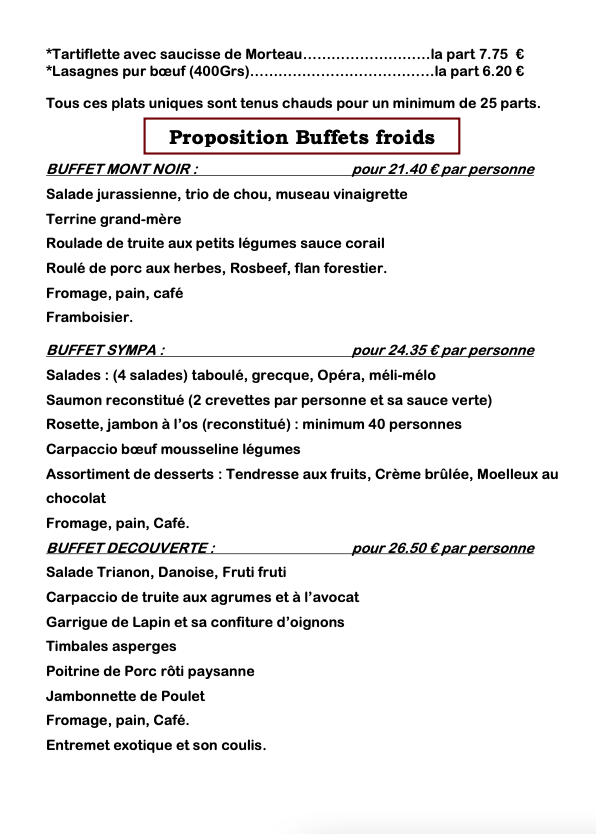 *Tartiflette avec saucisse de Morteau………………………la part 7.75 €
*Lasagnes pur bœuf (400Grs)…………………………………la part 6.20 €

Tous ces plats uniques sont tenus chauds pour un minimum de 25 parts.

Proposition Buffets froids

BUFFET MONT NOIR : pour 21.40 € par personne

Salade jurassienne, trio de chou, museau vinaigrette

Terrine grand-mère

Roulade de truite aux petits légumes sauce corail

Roulé de porc aux herbes, Rosbeef, flan forestier.

Fromage, pain, café

Framboisier.

BUFFET SYMPA : pour 24.35 € par personne

Salades : (4 salades) taboulé, grecque, Opéra, méli-mélo

Saumon reconstitué (2 crevettes par personne et sa sauce verte)

Rosette, jambon à l'os (reconstitué) : minimum 40 personnes

Carpaccio bœuf mousseline légumes

Assortiment de desserts : Tendresse aux fruits, Crème brûlée, Moelleux au chocolat

Fromage, pain, Café.

BUFFET DECOUVERTE : pour 26.50 € par personne

Salade Trianon, Danoise, Fruti fruti

Carpaccio de truite aux agrumes et à l'avocat

Garrigue de Lapin et sa confiture d'oignons

Timbales asperges

Poitrine de Porc rôti paysanne

Jambonnette de Poulet

Fromage, pain, Café.

Entremet exotique et son coulis.